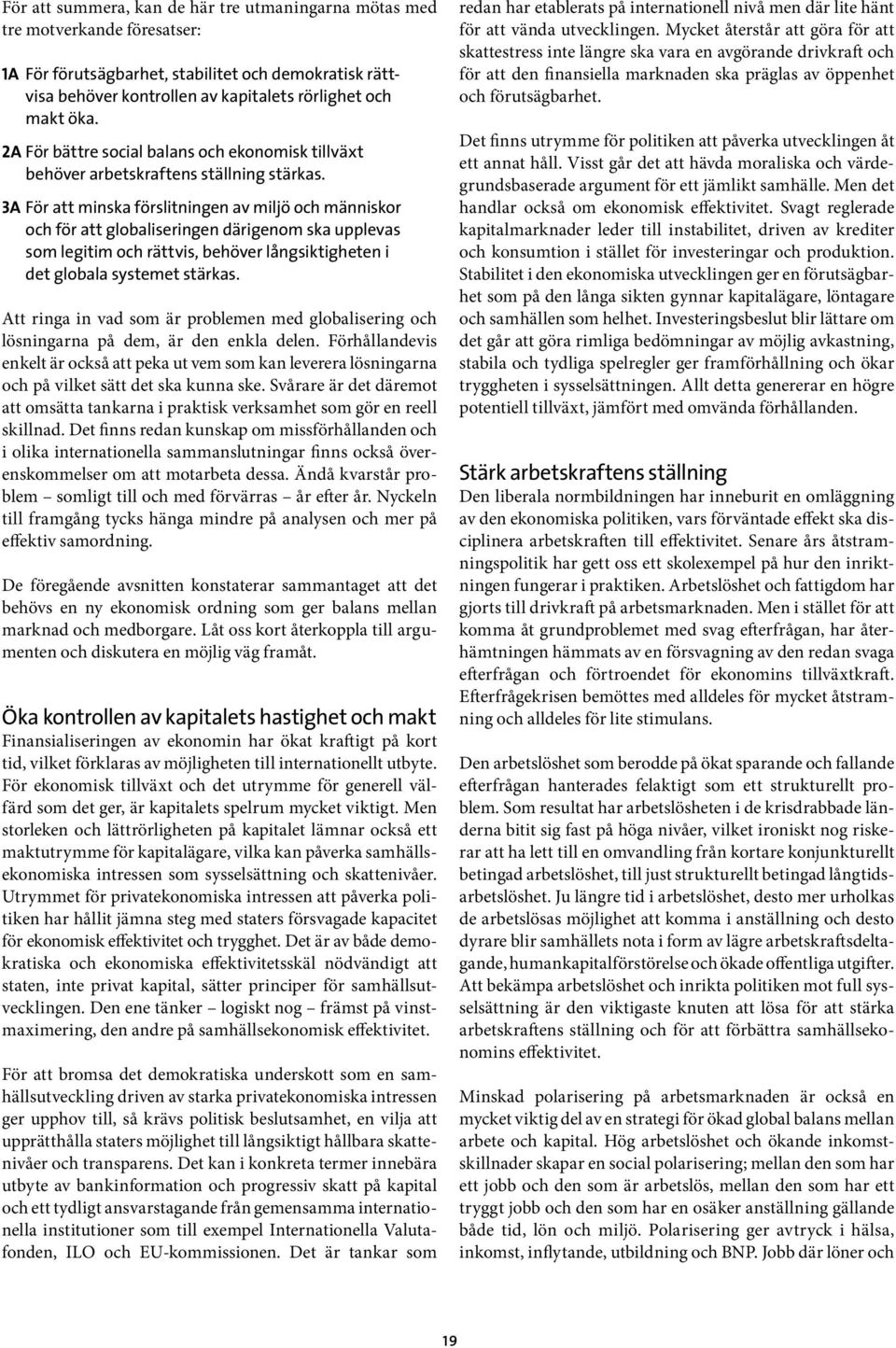 För att summera, kan de här tre utmaningarna mötas med tre motverkande föresatser:

1A För förutsägbarhet, stabilitet och demokratisk rättvisa behöver kontrollen av kapitalets rörlighet och makt öka.

2A För bättre social balans och ekonomisk tillväxt behöver arbetskraftens ställning stärkas.

3A För att minska förslitningen av miljö och människor och för att globaliseringen därigenom ska upplevas som legitim och rättvis, behöver långsiktigheten i det globala systemet stärkas.

Att ringa in vad som är problemen med globalisering och lösningarna på dem, är den enkla delen. Förhållandevis enkelt är också att peka ut vem som kan leverera lösningarna och på vilket sätt det ska kunna ske. Svårare är det däremot att omsätta tankarna i praktisk verksamhet som gör en reell skillnad. Det finns redan kunskap om missförhållanden och i olika internationella sammanslutningar finns också överenskommelser om att motarbeta dessa. Ändå kvarstår problem – somligt till och med förvärras – år efter år. Nyckeln till framgång tycks hänga mindre på analysen och mer på effektiv samordning.

De föregående avsnitten konstaterar sammantaget att det behövs en ny ekonomisk ordning som ger balans mellan marknad och medborgare. Låt oss kort återkoppla till argumenten och diskutera en möjlig väg framåt.

Öka kontrollen av kapitalets hastighet och makt
Finansialiseringen av ekonomin har ökat kraftigt på kort tid, vilket förklaras av möjligheten till internationellt utbyte. För ekonomisk tillväxt och det utrymme för generell välfärd som det ger, är kapitalets spelrum mycket viktigt. Men storleken och lättrörligheten på kapitalet lämnar också ett maktutrymme för kapitalägare, vilka kan påverka samhällsekonomiska intressen som sysselsättning och skattenivåer. Utrymmet för privatekonomiska intressen att påverka politiken har hållit jämna steg med staters försvagade kapacitet för ekonomisk effektivitet och trygghet. Det är av både demokratiska och ekonomiska effektivitetsskäl nödvändigt att staten, inte privat kapital, sätter principer för samhällsutvecklingen. Den ene tänker – logiskt nog – främst på vinstmaximering, den andre på samhällsekonomisk effektivitet.

För att bromsa det demokratiska underskott som en samhällsutveckling driven av starka privatekonomiska intressen ger upphov till, så krävs politisk beslutsamhet, en vilja att upprätthålla staters möjlighet till långsiktigt hållbara skattenivåer och transparens. Det kan i konkreta termer innebära utbyte av bankinformation och progressiv skatt på kapital och ett tydligt ansvarstagande från gemensamma internationella institutioner som till exempel Internationella Valutafonden, ILO och EU-kommissionen. Det är tankar som redan har etablerats på internationell nivå men där lite hänt för att vända utvecklingen. Mycket återstår att göra för att skattestress inte längre ska vara en avgörande drivkraft och för att den finansiella marknaden ska präglas av öppenhet och förutsägbarhet.

Det finns utrymme för politiken att påverka utvecklingen åt ett annat håll. Visst går det att hävda moraliska och värdegrundsbaserade argument för ett jämlikt samhälle. Men det handlar också om ekonomisk effektivitet. Svagt reglerade kapitalmarknader leder till instabilitet, driven av krediter och konsumtion i stället för investeringar och produktion. Stabilitet i den ekonomiska utvecklingen ger en förutsägbarhet som på den långa sikten gynnar kapitalägare, löntagare och samhällen som helhet. Investeringsbeslut blir lättare om det går att göra rimliga bedömningar av möjlig avkastning, stabila och tydliga spelregler ger framförhållning och ökar tryggheten i sysselsättningen. Allt detta genererar en högre potentiell tillväxt, jämfört med omvända förhållanden.

Stärk arbetskraftens ställning
Den liberala normbildningen har inneburit en omläggning av den ekonomiska politiken, vars förväntade effekt ska disciplinera arbetskraften till effektivitet. Senare års åtstramningspolitik har gett oss ett skolexempel på hur den inriktningen fungerar i praktiken. Arbetslöshet och fattigdom har gjorts till drivkraft på arbetsmarknaden. Men i stället för att komma åt grundproblemet med svag efterfrågan, har återhämtningen hämmats av en försvagning av den redan svaga efterfrågan och förtroendet för ekonomins tillväxtkraft. Efterfrågekrisen bemöttes med alldeles för mycket åtstramning och alldeles för lite stimulans.

Den arbetslöshet som berodde på ökat sparande och fallande efterfrågan hanterades felaktigt som ett strukturellt problem. Som resultat har arbetslösheten i de krisdrabbade länderna bitit sig fast på höga nivåer, vilket ironiskt nog riskerar att ha lett till en omvandling från kortare konjunkturellt betingad arbetslöshet, till just strukturellt betingad långtidsarbetslöshet. Ju längre tid i arbetslöshet, desto mer urholkas de arbetslösas möjlighet att komma i anställning och desto dyrare blir samhällets nota i form av lägre arbetskraftsdeltagande, humankapitalförstörelse och ökade offentliga utgifter. Att bekämpa arbetslöshet och inrikta politiken mot full sysselsättning är den viktigaste knuten att lösa för att stärka arbetskraftens ställning och för att förbättra samhällsekonomins effektivitet.

Minskad polarisering på arbetsmarknaden är också en mycket viktig del av en strategi för ökad global balans mellan arbete och kapital. Hög arbetslöshet och ökande inkomstskillnader skapar en social polarisering; mellan den som har ett jobb och den som är arbetslös, mellan den som har ett tryggt jobb och den som har en osäker anställning gällande både tid, lön och miljö. Polarisering ger avtryck i hälsa, inkomst, inflytande, utbildning och BNP. Jobb där löner och

19